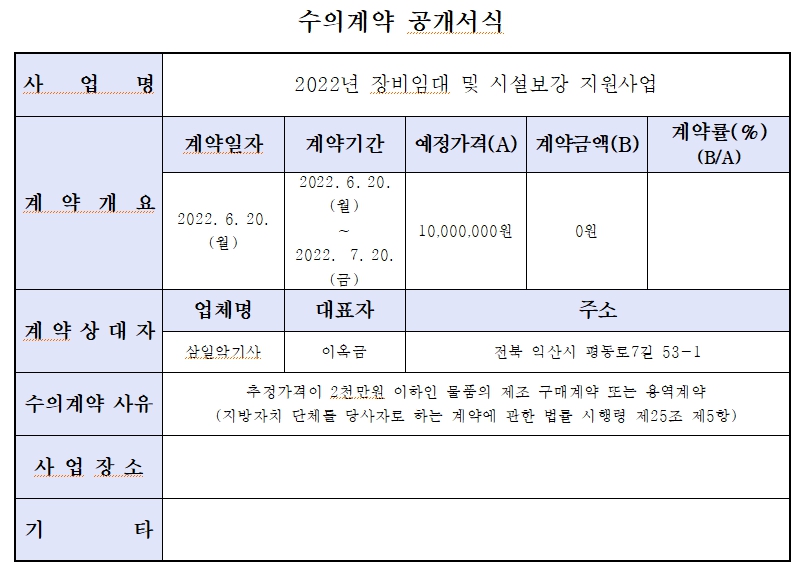 수의계약 공개서식

| 사 업 명 | 2022년 장비임대 및 시설보강 지원사업 | | | | |
|---|---|---|---|---|---|
| 계 약 개 요 | 계약일자 | 계약기간 | 예정가격(A) | 계약금액(B) | 계약률(%) (B/A) |
| | 2022. 6. 20. (월) | 2022. 6. 20. (월) ~ 2022. 7. 20. (금) | 10,000,000원 | 0원 | |
| 계 약 상 대 자 | 업체명 | 대표자 | 주소 | | |
| | 삼일악기사 | 이옥금 | 전북 익산시 평동로7길 53-1 | | |
| 수의계약 사유 | 추정가격이 2천만원 이하인 물품의 제조 구매계약 또는 용역계약 (지방자치 단체를 당사자로 하는 계약에 관한 법률 시행령 제25조 제5항) | | | | |
| 사 업 장 소 | | | | | |
| 기 타 | | | | | |